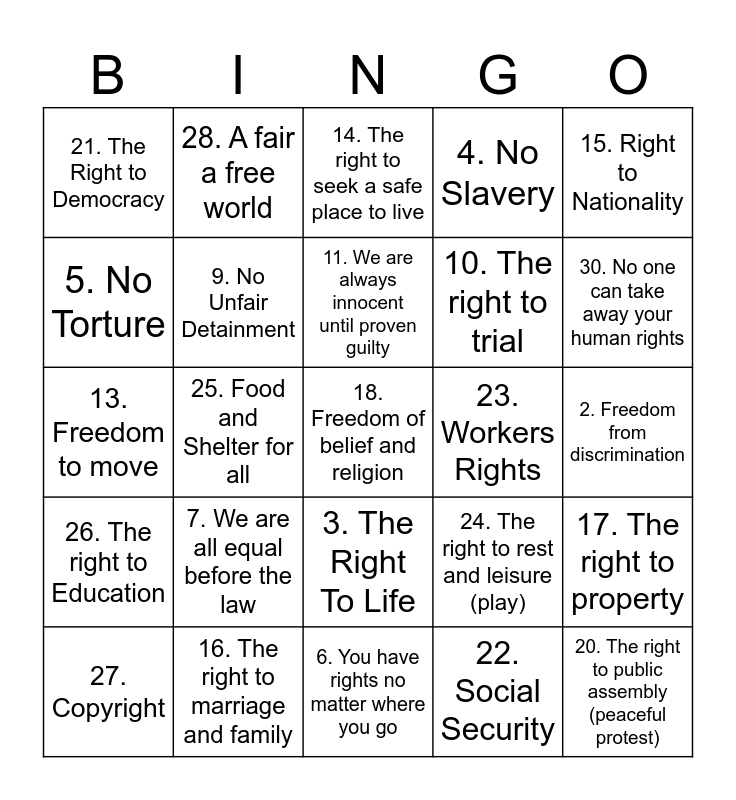 | B | I | N | G | O |
|---|---|---|---|---|
| 21. The Right to Democracy | 28. A fair a free world | 14. The right to seek a safe place to live | 4. No Slavery | 15. Right to Nationality |
| 5. No Torture | 9. No Unfair Detainment | 11. We are always innocent until proven guilty | 10. The right to trial | 30. No one can take away your human rights |
| 13. Freedom to move | 25. Food and Shelter for all | 18. Freedom of belief and religion | 23. Workers Rights | 2. Freedom from discrimination |
| 26. The right to Education | 7. We are all equal before the law | 3. The Right To Life | 24. The right to rest and leisure (play) | 17. The right to property |
| 27. Copyright | 16. The right to marriage and family | 6. You have rights no matter where you go | 22. Social Security | 20. The right to public assembly (peaceful protest) |